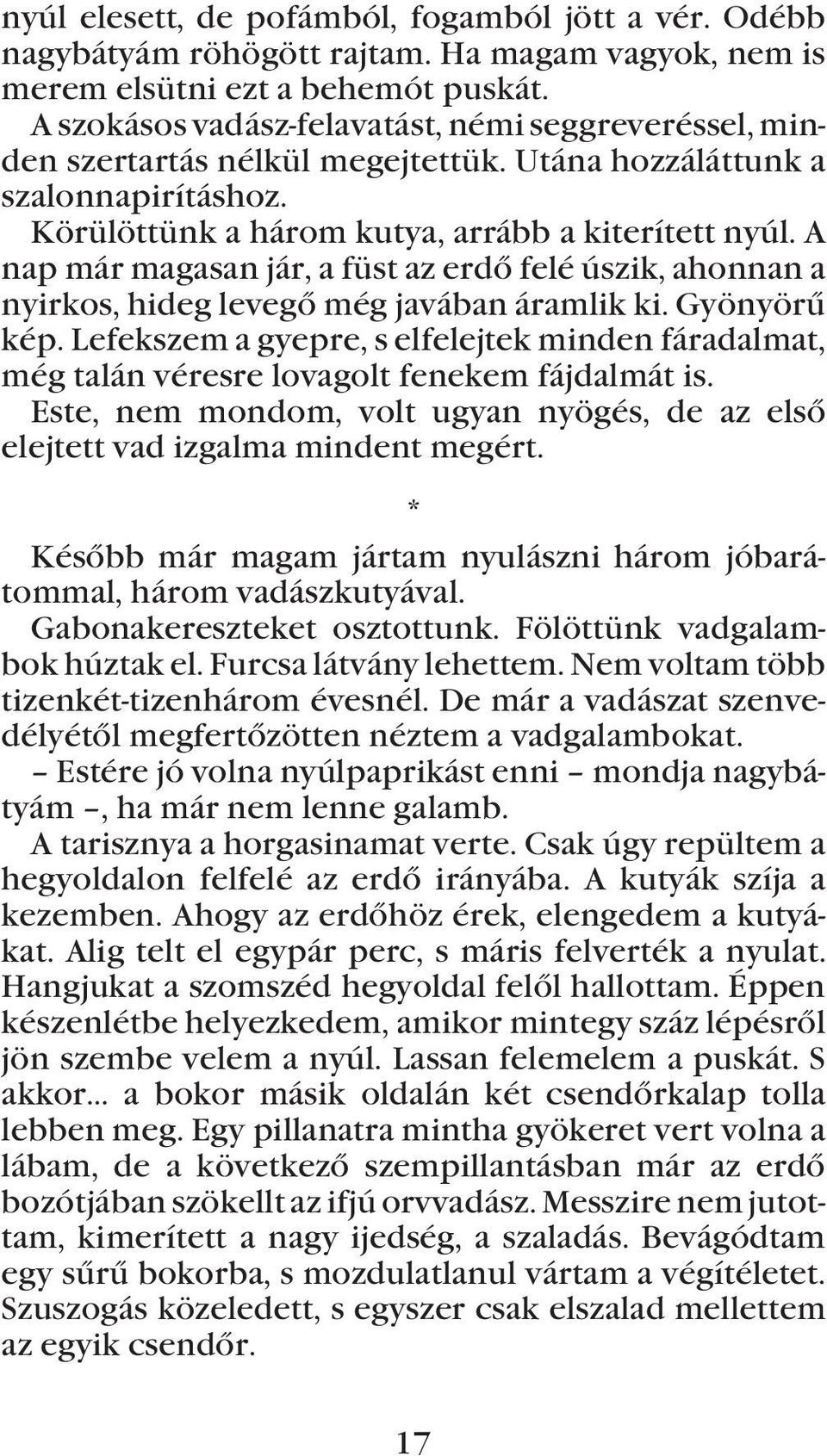 nyúl elesett, de pofámból, fogamból jött a vér. Odébb nagybátyám röhögött rajtam. Ha magam vagyok, nem is merem elsütni ezt a behemót puskát.

A szokásos vadász-felavatást, némi seggreveréssel, minden szertartás nélkül megejtettük. Utána hozzáláttunk a szalonnapirításhoz.

Körülöttünk a három kutya, arrább a kiterített nyúl. A nap már magasan jár, a füst az erdő felé úszik, ahonnan a nyirkos, hideg levegő még javában áramlik ki. Gyönyörű kép. Lefekszem a gyepre, s elfelejtek minden fáradalmat, még talán véresre lovagolt fenekem fájdalmát is.

Este, nem mondom, volt ugyan nyögés, de az első elejtett vad izgalma mindent megért.

*

Később már magam jártam nyulászni három jóbarátommal, három vadászkutyával.

Gabonakereszteket osztottunk. Fölöttünk vadgalambok húztak el. Furcsa látvány lehettem. Nem voltam több tizenkét-tizenhárom évesnél. De már a vadászat szenvedélyétől megfertőzötten néztem a vadgalambokat.

– Estére jó volna nyúlpaprikást enni – mondja nagybátyám –, ha már nem lenne galamb.

A tarisznya a horgasinamat verte. Csak úgy repültem a hegyoldalon felfelé az erdő irányába. A kutyák szíja a kezemben. Ahogy az erdőhöz érek, elengedem a kutyákat. Alig telt el egypár perc, s máris felverték a nyulat. Hangjukat a szomszéd hegyoldal felől hallottam. Éppen készenlétbe helyezkedem, amikor mintegy száz lépésről jön szembe velem a nyúl. Lassan felemelem a puskát. S akkor... a bokor másik oldalán két csendőrkalap tolla lebben meg. Egy pillanatra mintha gyökeret vert volna a lábam, de a következő szempillantásban már az erdő bozótjában szökellt az ifjú orvvadász. Messzire nem jutottam, kimerített a nagy ijedség, a szaladás. Bevágódtam egy sűrű bokorba, s mozdulatlanul vártam a végítéletet. Szuszogás közeledett, s egyszer csak elszalad mellettem az egyik csendőr.

17